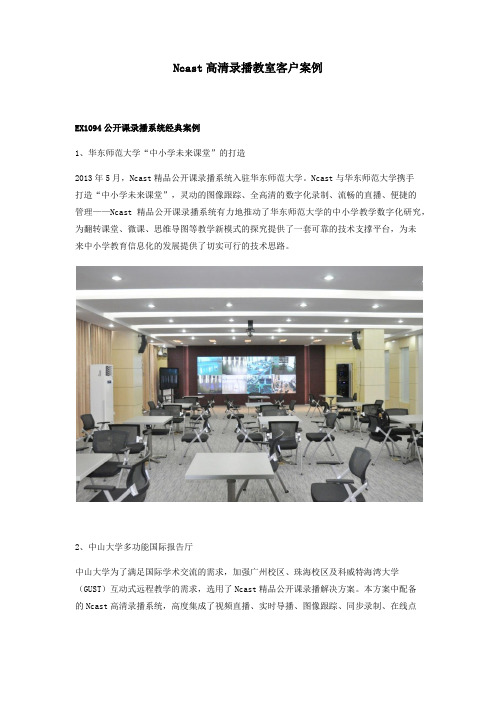 Ncast 高清录播教室客户案例

EX1094 公开课录播系统经典案例

1、华东师范大学“中小学未来课堂”的打造

2013 年 5 月，Ncast 精品公开课录播系统入驻华东师范大学。Ncast 与华东师范大学携手打造“中小学未来课堂”，灵动的图像跟踪、全高清的数字化录制、流畅的直播、便捷的管理——Ncast 精品公开课录播系统有力地推动了华东师范大学的中小学教学数字化研究，为翻转课堂、微课、思维导图等教学新模式的探究提供了一套可靠的技术支撑平台，为未来中小学教育信息化的发展提供了切实可行的技术思路。

2、中山大学多功能国际报告厅

中山大学为了满足国际学术交流的需求，加强广州校区、珠海校区及科威特海湾大学（GUST）互动式远程教学的需求，选用了 Ncast 精品公开课录播解决方案。本方案中配备的 Ncast 高清录播系统，高度集成了视频直播、实时导播、图像跟踪、同步录制、在线点